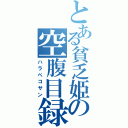 とある貧乏姫の空腹目録
ハラペコサン